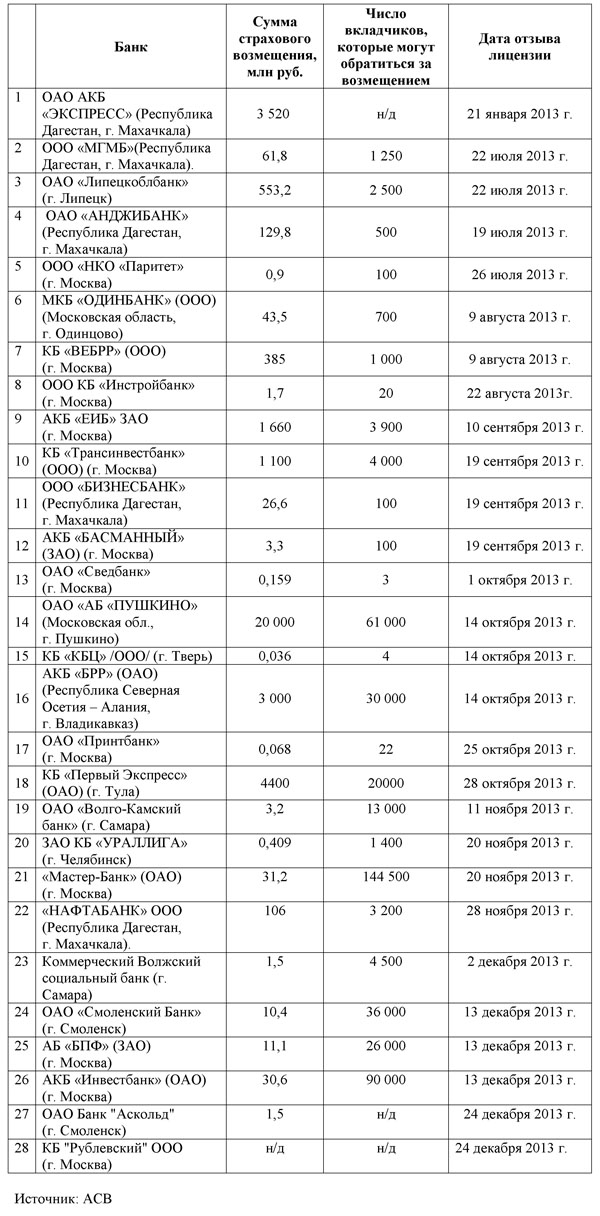 | | Банк | Сумма страхового возмещения, млн руб. | Число вкладчиков, которые могут обратиться за возмещением | Дата отзыва лицензии |
|---|---|---|---|---|
| 1 | ОАО АКБ «ЭКСПРЕСС» (Республика Дагестан, г. Махачкала) | 3 520 | н/д | 21 января 2013 г. |
| 2 | ООО «МГМБ»(Республика Дагестан, г. Махачкала). | 61,8 | 1 250 | 22 июля 2013 г. |
| 3 | ОАО «Липецкоблбанк» (г. Липецк) | 553,2 | 2 500 | 22 июля 2013 г. |
| 4 | ОАО «АНДЖИБАНК» (Республика Дагестан, г. Махачкала) | 129,8 | 500 | 19 июля 2013 г. |
| 5 | ООО «НКО «Паритет» (г. Москва) | 0,9 | 100 | 26 июля 2013 г. |
| 6 | МКБ «ОДИНБАНК» (ООО) (Московская область, г. Одинцово) | 43,5 | 700 | 9 августа 2013 г. |
| 7 | КБ «ВЕБРР» (ООО) (г. Москва) | 385 | 1 000 | 9 августа 2013 г. |
| 8 | ООО КБ «Инстройбанк» (г. Москва) | 1,7 | 20 | 22 августа 2013г. |
| 9 | АКБ «ЕИБ» ЗАО (г. Москва) | 1 660 | 3 900 | 10 сентября 2013 г. |
| 10 | КБ «Трансинвестбанк» (ООО) (г. Москва) | 1 100 | 4 000 | 19 сентября 2013 г. |
| 11 | ООО «БИЗНЕСБАНК» (Республика Дагестан, г. Махачкала) | 26,6 | 100 | 19 сентября 2013 г. |
| 12 | АКБ «БАСМАННЫЙ» (ЗАО) (г. Москва) | 3,3 | 100 | 19 сентября 2013 г. |
| 13 | ОАО «Сведбанк» (г. Москва) | 0,159 | 3 | 1 октября 2013 г. |
| 14 | ОАО «АБ «ПУШКИНО» (Московская обл., г. Пушкино) | 20 000 | 61 000 | 14 октября 2013 г. |
| 15 | КБ «КБЦ» /ООО/ (г. Тверь) | 0,036 | 4 | 14 октября 2013 г. |
| 16 | АКБ «БРР» (ОАО) (Республика Северная Осетия – Алания, г. Владикавказ) | 3 000 | 30 000 | 14 октября 2013 г. |
| 17 | ОАО «Принтбанк» (г. Москва) | 0,068 | 22 | 25 октября 2013 г. |
| 18 | КБ «Первый Экспресс» (ОАО) (г. Тула) | 4400 | 20000 | 28 октября 2013 г. |
| 19 | ОАО «Волго-Камский банк» (г. Самара) | 3,2 | 13 000 | 11 ноября 2013 г. |
| 20 | ЗАО КБ «УРАЛЛИГА» (г. Челябинск) | 0,409 | 1 400 | 20 ноября 2013 г. |
| 21 | «Мастер-Банк» (ОАО) (г. Москва) | 31,2 | 144 500 | 20 ноября 2013 г. |
| 22 | «НАФТАБАНК» ООО (Республика Дагестан, г. Махачкала). | 106 | 3 200 | 28 ноября 2013 г. |
| 23 | Коммерческий Волжский социальный банк (г. Самара) | 1,5 | 4 500 | 2 декабря 2013 г. |
| 24 | ОАО «Смоленский Банк» (г. Смоленск) | 10,4 | 36 000 | 13 декабря 2013 г. |
| 25 | АБ «БПФ» (ЗАО) (г. Москва) | 11,1 | 26 000 | 13 декабря 2013 г. |
| 26 | АКБ «Инвестбанк» (ОАО) (г. Москва) | 30,6 | 90 000 | 13 декабря 2013 г. |
| 27 | ОАО Банк "Аскольд" (г. Смоленск) | 1,5 | н/д | 24 декабря 2013 г. |
| 28 | КБ "Рублевский" ООО (г. Москва) | н/д | н/д | 24 декабря 2013 г. |

Источник: АСВ